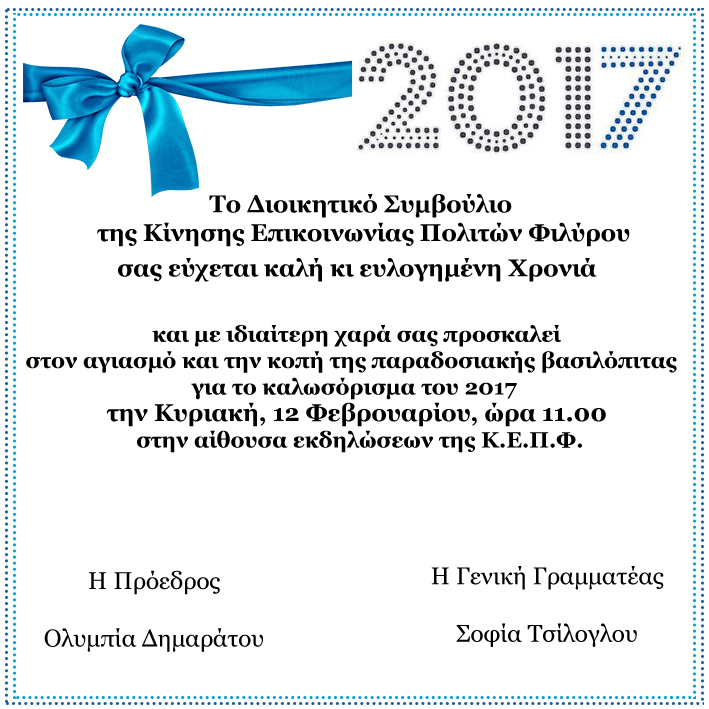 2017

Το Διοικητικό Συμβούλιο
της Κίνησης Επικοινωνίας Πολιτών Φιλύρου
σας εύχεται καλή κι ευλογημένη Χρονιά

και με ιδιαίτερη χαρά σας προσκαλεί
στον αγιασμό και την κοπή της παραδοσιακής βασιλόπιτας
για το καλωσόρισμα του 2017
την Κυριακή, 12 Φεβρουαρίου, ώρα 11.00
στην αίθουσα εκδηλώσεων της Κ.Ε.Π.Φ.

Η Πρόεδρος

Ολυμπία Δημαράτου

Η Γενική Γραμματέας

Σοφία Τσίλογλου